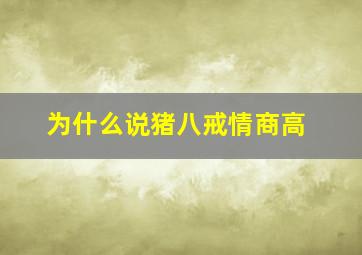 为什么说猪八戒情商高